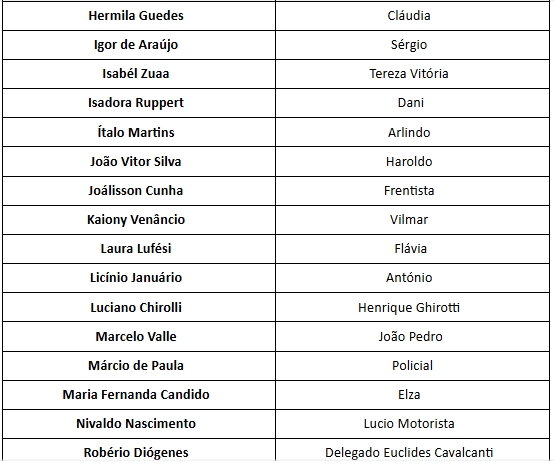 | Hermila Guedes | Cláudia |
|---|---|
| Igor de Araújo | Sérgio |
| Isabél Zuaa | Tereza Vitória |
| Isadora Ruppert | Dani |
| Ítalo Martins | Arlindo |
| João Vitor Silva | Haroldo |
| Joálisson Cunha | Frentista |
| Kaiony Venâncio | Vilmar |
| Laura Lufési | Flávia |
| Licínio Januário | António |
| Luciano Chirolli | Henrique Ghirotti |
| Marcelo Valle | João Pedro |
| Márcio de Paula | Policial |
| Maria Fernanda Candido | Elza |
| Nivaldo Nascimento | Lucio Motorista |
| Robério Diógenes | Delegado Euclides Cavalcanti |